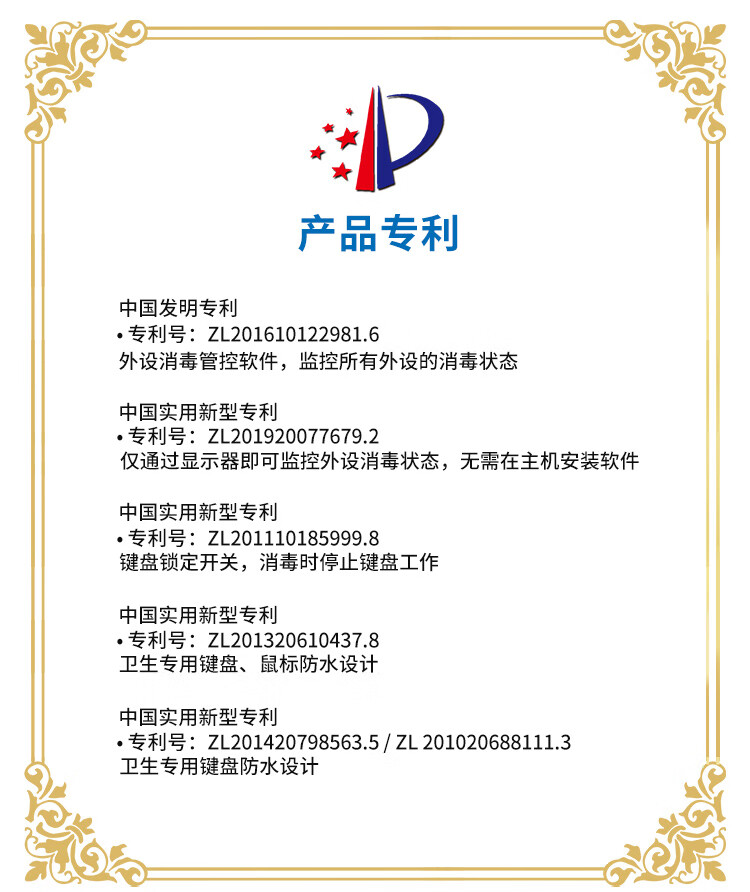 产品专利

中国发明专利
• 专利号：ZL201610122981.6
外设消毒管控软件，监控所有外设的消毒状态

中国实用新型专利
• 专利号：ZL201920077679.2
仅通过显示器即可监控外设消毒状态，无需在主机安装软件

中国实用新型专利
• 专利号：ZL201110185999.8
键盘锁定开关，消毒时停止键盘工作

中国实用新型专利
• 专利号：ZL201320610437.8
卫生专用键盘、鼠标防水设计

中国实用新型专利
• 专利号：ZL201420798563.5 / ZL 201020688111.3
卫生专用键盘防水设计